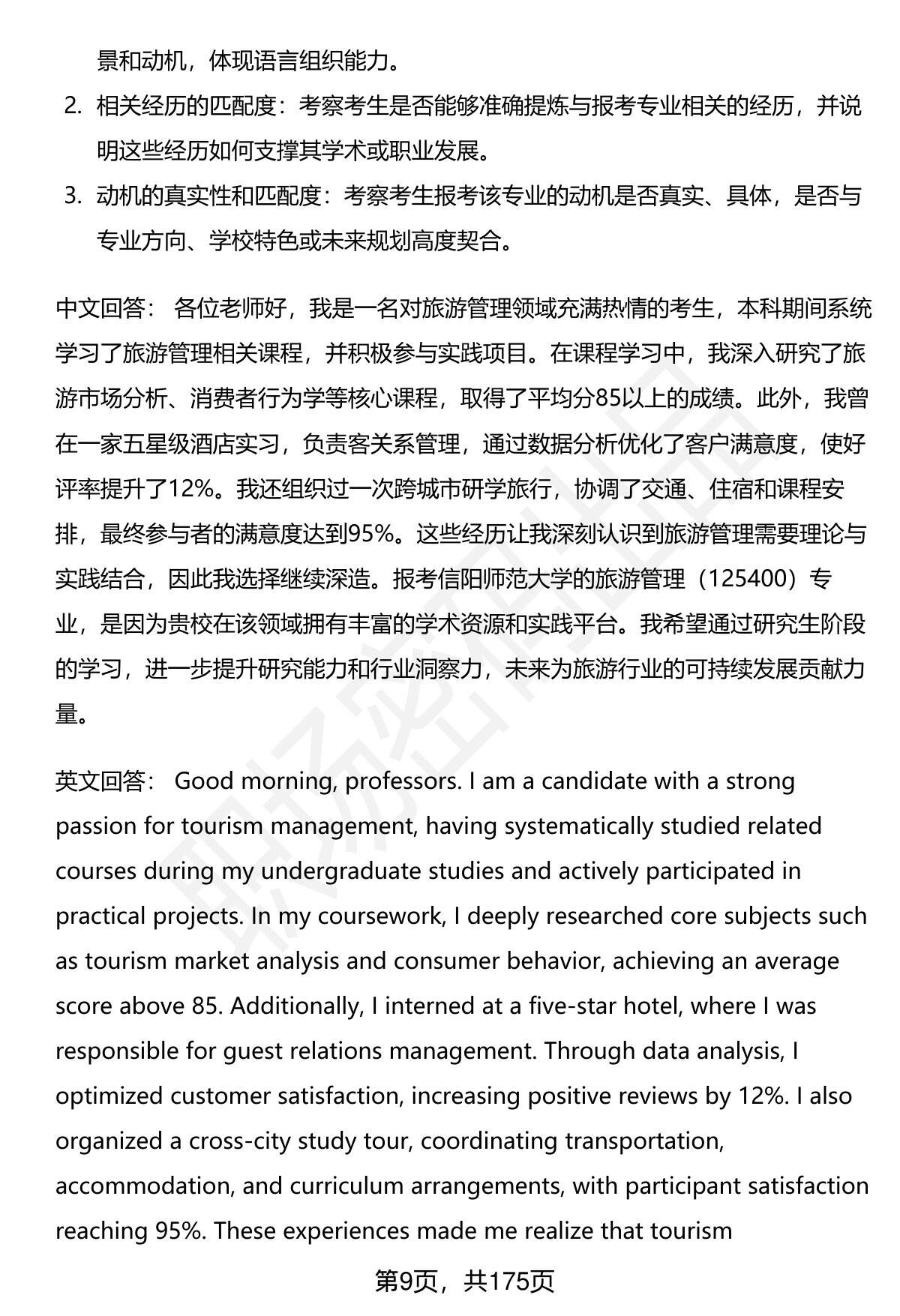 景和动机，体现语言组织能力。

2. 相关经历的匹配度：考察考生是否能够准确提炼与报考专业相关的经历，并说明这些经历如何支撑其学术或职业发展。

3. 动机的真实性和匹配度：考察考生报考该专业的动机是否真实、具体，是否与专业方向、学校特色或未来规划高度契合。

中文回答： 各位老师好，我是一名对旅游管理领域充满热情的考生，本科期间系统学习了旅游管理相关课程，并积极参与实践项目。在课程学习中，我深入研究了旅游市场分析、消费者行为学等核心课程，取得了平均分85以上的成绩。此外，我曾在一家五星级酒店实习，负责客关系管理，通过数据分析优化了客户满意度，使好评率提升了12%。我还组织过一次跨城市研学旅行，协调了交通、住宿和课程安排，最终参与者的满意度达到95%。这些经历让我深刻认识到旅游管理需要理论与实践结合，因此我选择继续深造。报考信阳师范大学的旅游管理（125400）专业，是因为贵校在该领域拥有丰富的学术资源和实践平台。我希望通过研究生阶段的学习，进一步提升研究能力和行业洞察力，未来为旅游行业的可持续发展贡献力量。

英文回答： Good morning, professors. I am a candidate with a strong passion for tourism management, having systematically studied related courses during my undergraduate studies and actively participated in practical projects. In my coursework, I deeply researched core subjects such as tourism market analysis and consumer behavior, achieving an average score above 85. Additionally, I interned at a five-star hotel, where I was responsible for guest relations management. Through data analysis, I optimized customer satisfaction, increasing positive reviews by 12%. I also organized a cross-city study tour, coordinating transportation, accommodation, and curriculum arrangements, with participant satisfaction reaching 95%. These experiences made me realize that tourism

第9页，共175页